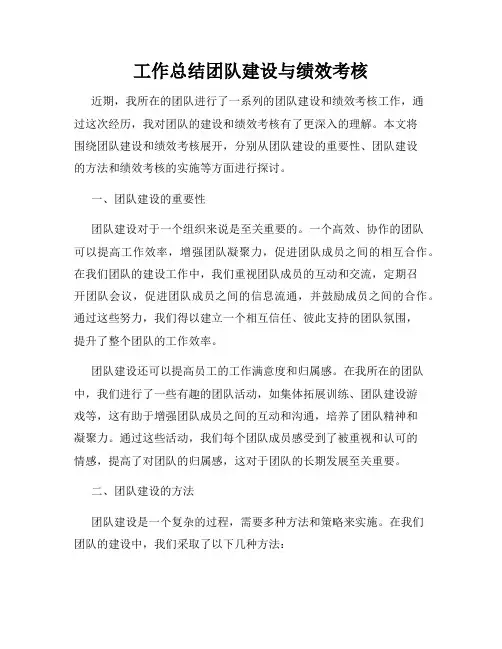 工作总结团队建设与绩效考核

近期，我所在的团队进行了一系列的团队建设和绩效考核工作，通过这次经历，我对团队的建设和绩效考核有了更深入的理解。本文将围绕团队建设和绩效考核展开，分别从团队建设的重要性、团队建设的方法和绩效考核的实施等方面进行探讨。

一、团队建设的重要性

团队建设对于一个组织来说是至关重要的。一个高效、协作的团队可以提高工作效率，增强团队凝聚力，促进团队成员之间的相互合作。在我们团队的建设工作中，我们重视团队成员的互动和交流，定期召开团队会议，促进团队成员之间的信息流通，并鼓励成员之间的合作。通过这些努力，我们得以建立一个相互信任、彼此支持的团队氛围，提升了整个团队的工作效率。

团队建设还可以提高员工的工作满意度和归属感。在我所在的团队中，我们进行了一些有趣的团队活动，如集体拓展训练、团队建设游戏等，这有助于增强团队成员之间的互动和沟通，培养了团队精神和凝聚力。通过这些活动，我们每个团队成员感受到了被重视和认可的情感，提高了对团队的归属感，这对于团队的长期发展至关重要。

二、团队建设的方法

团队建设是一个复杂的过程，需要多种方法和策略来实施。在我们团队的建设中，我们采取了以下几种方法：